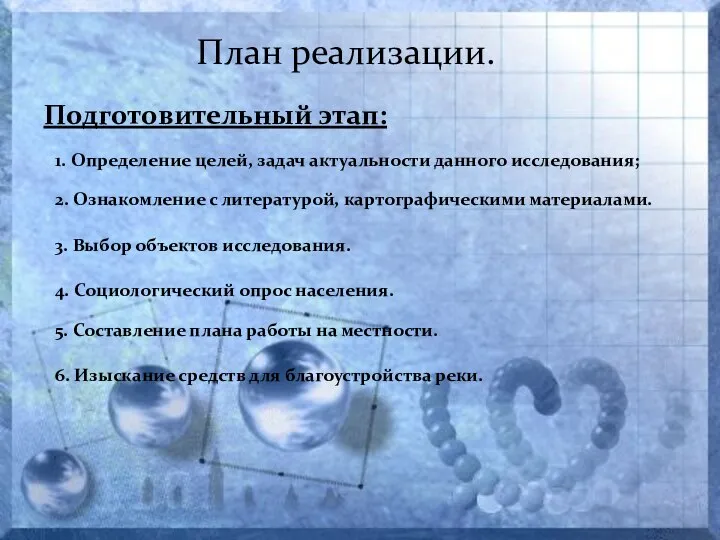 План реализации.

Подготовительный этап:

1. Определение целей, задач актуальности данного исследования;

2. Ознакомление с литературой, картографическими материалами.

3. Выбор объектов исследования.

4. Социологический опрос населения.

5. Составление плана работы на местности.

6. Изыскание средств для благоустройства реки.